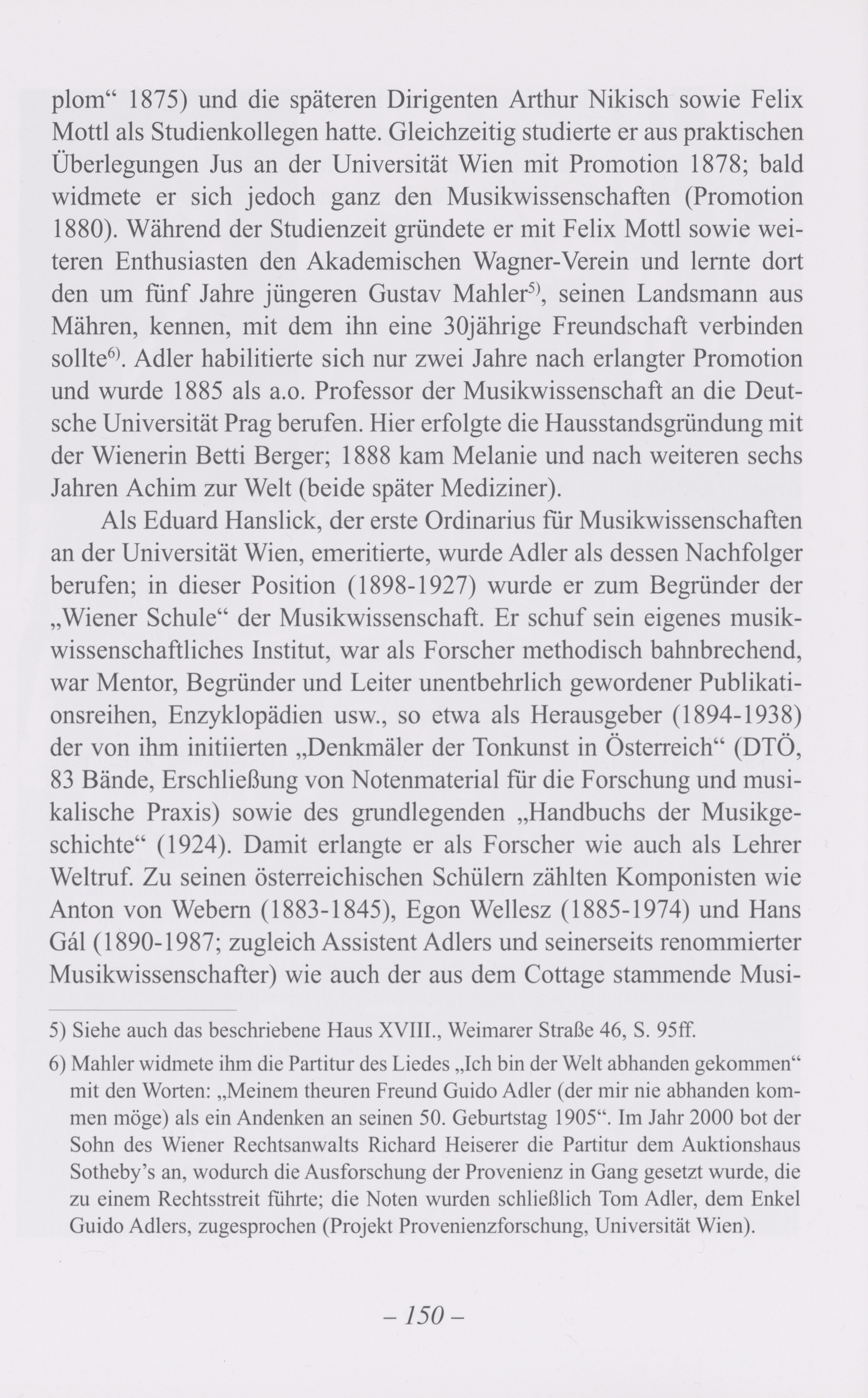 plom“ 1875) und die späteren Dirigenten Arthur Nikisch sowie Felix Mottl als Studienkollegen hatte. Gleichzeitig studierte er aus praktischen Überlegungen Jus an der Universität Wien mit Promotion 1878; bald widmete er sich jedoch ganz den Musikwissenschaften (Promotion 1880). Während der Studienzeit gründete er mit Felix Mottl sowie weiteren Enthusiasten den Akademischen Wagner-Verein und lernte dort den um fünf Jahre jüngeren Gustav Mahler$^{5)}$, seinen Landsmann aus Mähren, kennen, mit dem ihn eine 30jährige Freundschaft verbinden sollte$^{6)}$. Adler habilitierte sich nur zwei Jahre nach erlangter Promotion und wurde 1885 als a.o. Professor der Musikwissenschaft an die Deutsche Universität Prag berufen. Hier erfolgte die Hausstandsgründung mit der Wienerin Betti Berger; 1888 kam Melanie und nach weiteren sechs Jahren Achim zur Welt (beide später Mediziner).

Als Eduard Hanslick, der erste Ordinarius für Musikwissenschaften an der Universität Wien, emeritierte, wurde Adler als dessen Nachfolger berufen; in dieser Position (1898-1927) wurde er zum Begründer der „Wiener Schule“ der Musikwissenschaft. Er schuf sein eigenes musikwissenschaftliches Institut, war als Forscher methodisch bahnbrechend, war Mentor, Begründer und Leiter unentbehrlich gewordener Publikationsreihen, Enzyklopädien usw., so etwa als Herausgeber (1894-1938) der von ihm initiierten „Denkmäler der Tonkunst in Österreich“ (DTÖ, 83 Bände, Erschließung von Notenmaterial für die Forschung und musikalische Praxis) sowie des grundlegenden „Handbuchs der Musikgeschichte“ (1924). Damit erlangte er als Forscher wie auch als Lehrer Weltruf. Zu seinen österreichischen Schülern zählten Komponisten wie Anton von Webern (1883-1845), Egon Wellesz (1885-1974) und Hans Gál (1890-1987; zugleich Assistent Adlers und seinerseits renommierter Musikwissenschafter) wie auch der aus dem Cottage stammende Musi-

5) Siehe auch das beschriebene Haus XVIII., Weimarer Straße 46, S. 95ff.

6) Mahler widmete ihm die Partitur des Liedes „Ich bin der Welt abhanden gekommen“ mit den Worten: „Meinem theuren Freund Guido Adler (der mir nie abhanden kommen möge) als ein Andenken an seinen 50. Geburtstag 1905“. Im Jahr 2000 bot der Sohn des Wiener Rechtsanwalts Richard Heiserer die Partitur dem Auktionshaus Sotheby’s an, wodurch die Ausforschung der Provenienz in Gang gesetzt wurde, die zu einem Rechtsstreit führte; die Noten wurden schließlich Tom Adler, dem Enkel Guido Adlers, zugesprochen (Projekt Provenienzforschung, Universität Wien).

– 150 –